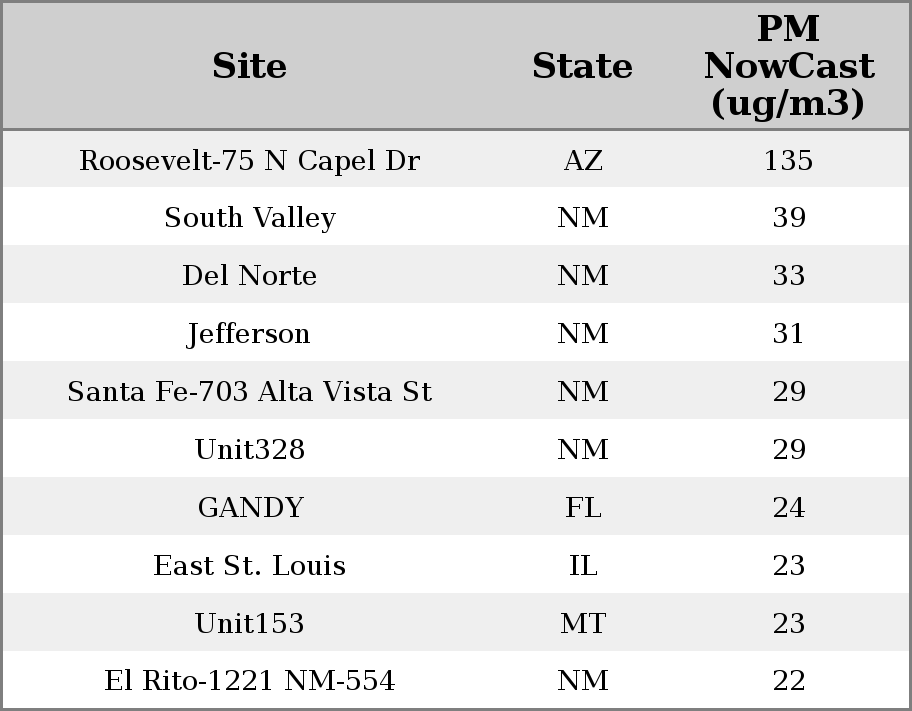 | Site | State | PM NowCast (ug/m3) |
|---|---|---|
| Roosevelt-75 N Capel Dr | AZ | 135 |
| South Valley | NM | 39 |
| Del Norte | NM | 33 |
| Jefferson | NM | 31 |
| Santa Fe-703 Alta Vista St | NM | 29 |
| Unit328 | NM | 29 |
| GANDY | FL | 24 |
| East St. Louis | IL | 23 |
| Unit153 | MT | 23 |
| El Rito-1221 NM-554 | NM | 22 |